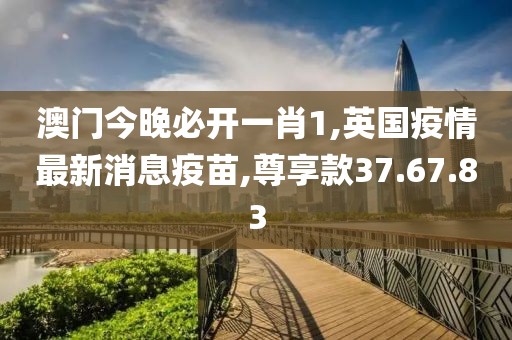 澳门今晚必开一肖1,英国疫情最新消息疫苗,尊享款37.67.83